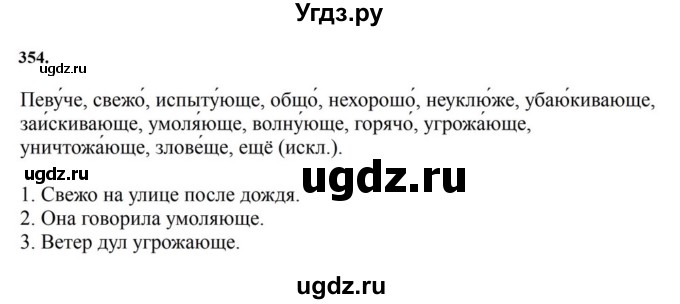 Угдз.ру

354.
ugdz.ru

Певу́че, свежо́, испыту́юще, общо́, нехорошо́, неуклю́же, убаю́кивающе, заи́скивающе, умоля́юще, волну́юще, горячо́, угрожа́юще, уничтожа́юще, злове́ще, ещё (искл.).

ugdz.ru
ugdz.ru
1. Свежо на улице после дождя.
2. Она говорила умоляюще.
3. Ветер дул угрожающе.

ugdz.ru